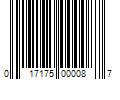 0 17175 00008 7